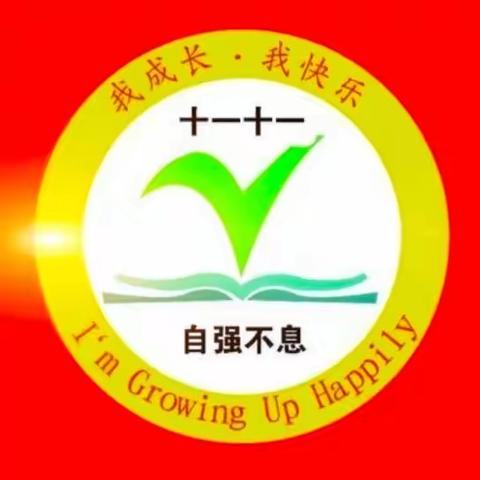 我成长·我快乐

十一十一

自强不息

I'm Growing Up Happily